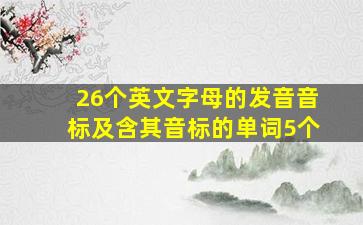 26个英文字母的发音音标及含其音标的单词5个